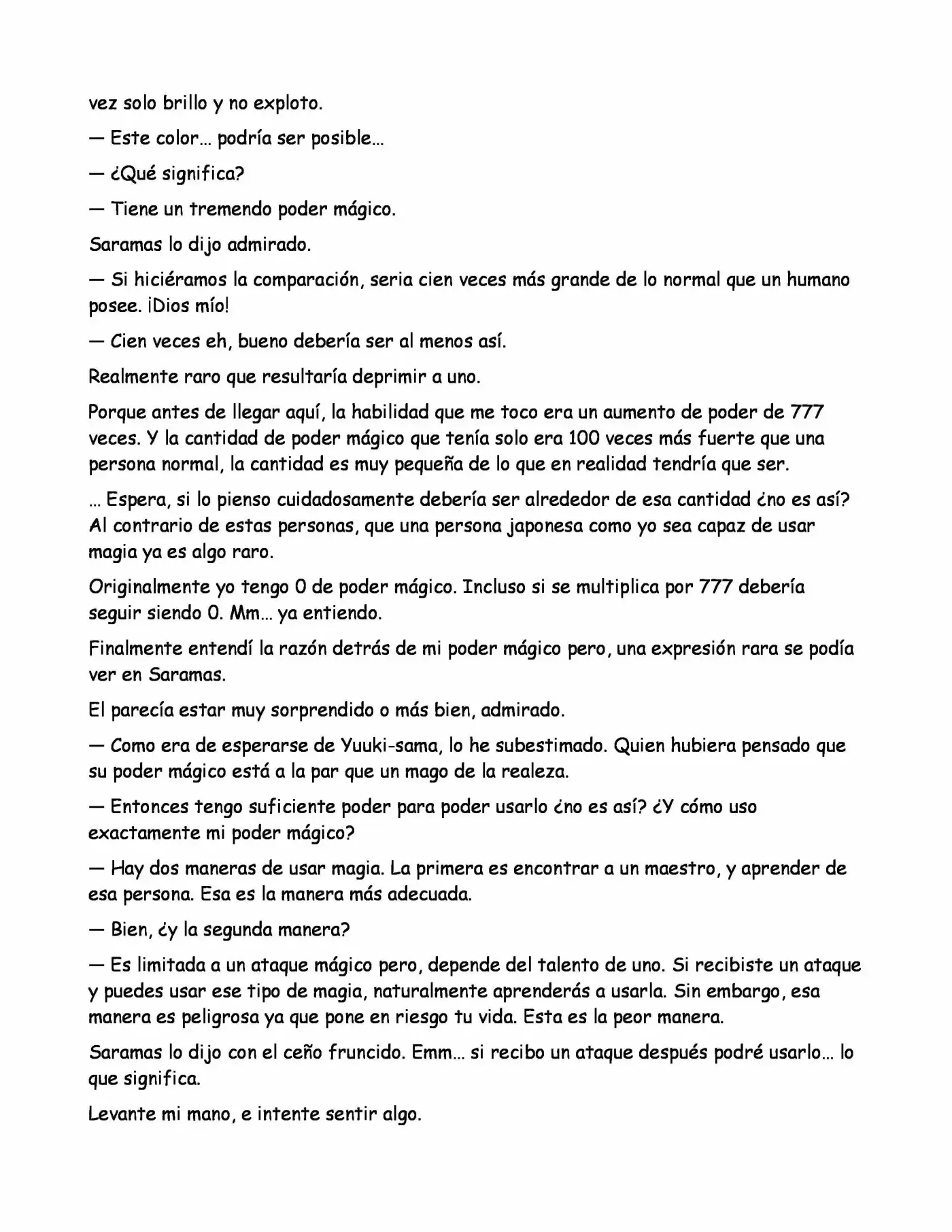 vez solo brillo y no exploto.

— Este color… podría ser posible…

— ¿Qué significa?

— Tiene un tremendo poder mágico.

Saramas lo dijo admirado.

— Si hiciéramos la comparación, seria cien veces más grande de lo normal que un humano posee. ¡Dios mío!

— Cien veces eh, bueno debería ser al menos así.

Realmente raro que resultaría deprimir a uno.

Porque antes de llegar aquí, la habilidad que me toco era un aumento de poder de 777 veces. Y la cantidad de poder mágico que tenía solo era 100 veces más fuerte que una persona normal, la cantidad es muy pequeña de lo que en realidad tendría que ser.

… Espera, si lo pienso cuidadosamente debería ser alrededor de esa cantidad ¿no es así? Al contrario de estas personas, que una persona japonesa como yo sea capaz de usar magia ya es algo raro.

Originalmente yo tengo 0 de poder mágico. Incluso si se multiplica por 777 debería seguir siendo 0. Mm… ya entiendo.

Finalmente entendí la razón detrás de mi poder mágico pero, una expresión rara se podía ver en Saramas.

El parecía estar muy sorprendido o más bien, admirado.

— Como era de esperarse de Yuuki-sama, lo he subestimado. Quien hubiera pensado que su poder mágico está a la par que un mago de la realeza.

— Entonces tengo suficiente poder para poder usarlo ¿no es así? ¿Y cómo uso exactamente mi poder mágico?

— Hay dos maneras de usar magia. La primera es encontrar a un maestro, y aprender de esa persona. Esa es la manera más adecuada.

— Bien, ¿y la segunda manera?

— Es limitada a un ataque mágico pero, depende del talento de uno. Si recibiste un ataque y puedes usar ese tipo de magia, naturalmente aprenderás a usarla. Sin embargo, esa manera es peligrosa ya que pone en riesgo tu vida. Esta es la peor manera.

Saramas lo dijo con el ceño fruncido. Emm… si recibo un ataque después podré usarlo… lo que significa.

Levante mi mano, e intente sentir algo.